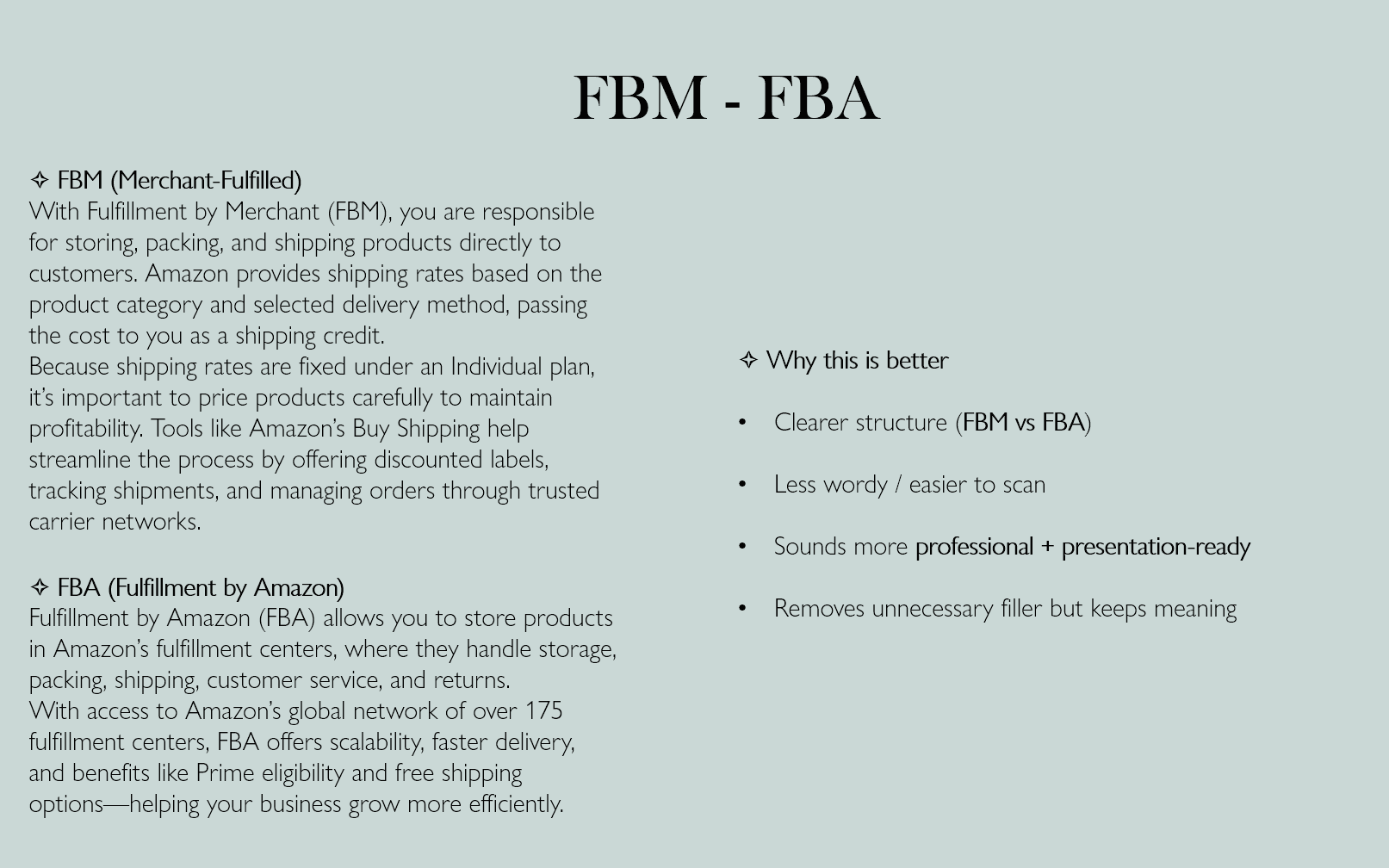 FBM - FBA

✧ FBM (Merchant-Fulfilled)
With Fulfillment by Merchant (FBM), you are responsible for storing, packing, and shipping products directly to customers. Amazon provides shipping rates based on the product category and selected delivery method, passing the cost to you as a shipping credit.
Because shipping rates are fixed under an Individual plan, it's important to price products carefully to maintain profitability. Tools like Amazon's Buy Shipping help streamline the process by offering discounted labels, tracking shipments, and managing orders through trusted carrier networks.

✧ FBA (Fulfillment by Amazon)
Fulfillment by Amazon (FBA) allows you to store products in Amazon's fulfillment centers, where they handle storage, packing, shipping, customer service, and returns.
With access to Amazon's global network of over 175 fulfillment centers, FBA offers scalability, faster delivery, and benefits like Prime eligibility and free shipping options—helping your business grow more efficiently.

✧ Why this is better

• Clearer structure (FBM vs FBA)

• Less wordy / easier to scan

• Sounds more professional + presentation-ready

• Removes unnecessary filler but keeps meaning